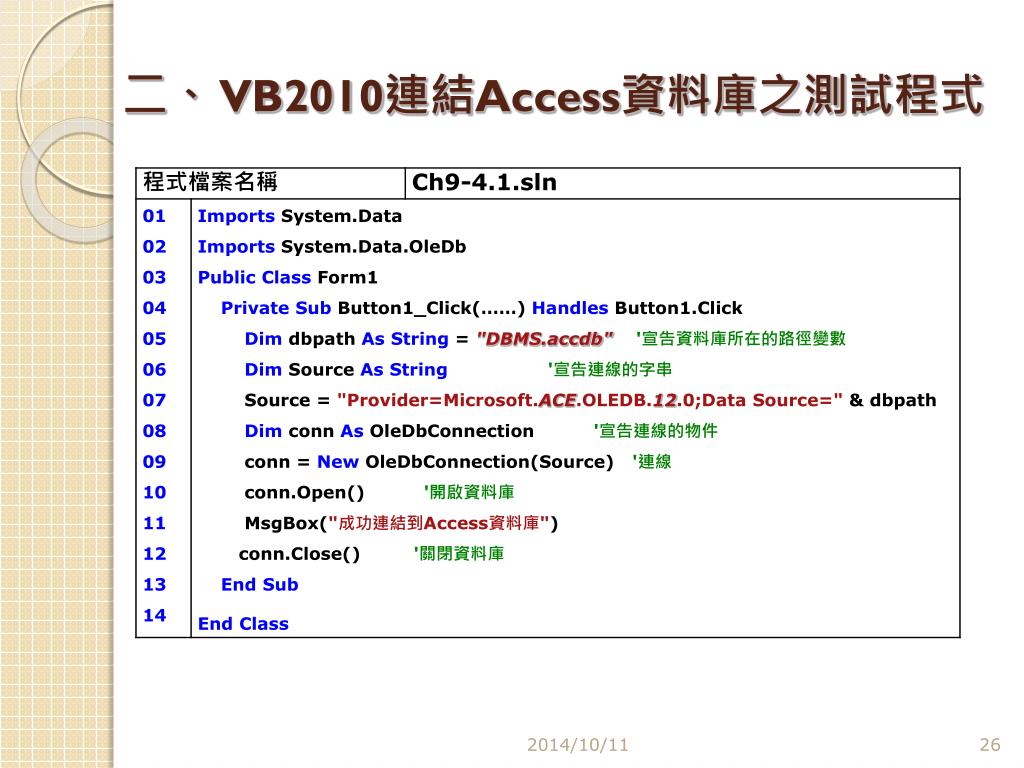 二、VB2010連結Access資料庫之測試程式

| 程式檔案名稱 | Ch9-4.1.sln |
|---|---|
| 01 | Imports System.Data |
| 02 | Imports System.Data.OleDb |
| 03 | Public Class Form1 |
| 04 | Private Sub Button1_Click(……) Handles Button1.Click |
| 05 | Dim dbpath As String = "DBMS.accdb" '宣告資料庫所在的路徑變數 |
| 06 | Dim Source As String '宣告連線的字串 |
| 07 | Source = "Provider=Microsoft.ACE.OLEDB.12.0;Data Source=" & dbpath |
| 08 | Dim conn As OleDbConnection '宣告連線的物件 |
| 09 | conn = New OleDbConnection(Source) '連線 |
| 10 | conn.Open() '開啟資料庫 |
| 11 | MsgBox("成功連結到Access資料庫") |
| 12 | conn.Close() '關閉資料庫 |
| 13 | End Sub |
| 14 | End Class |

2014/10/11

26